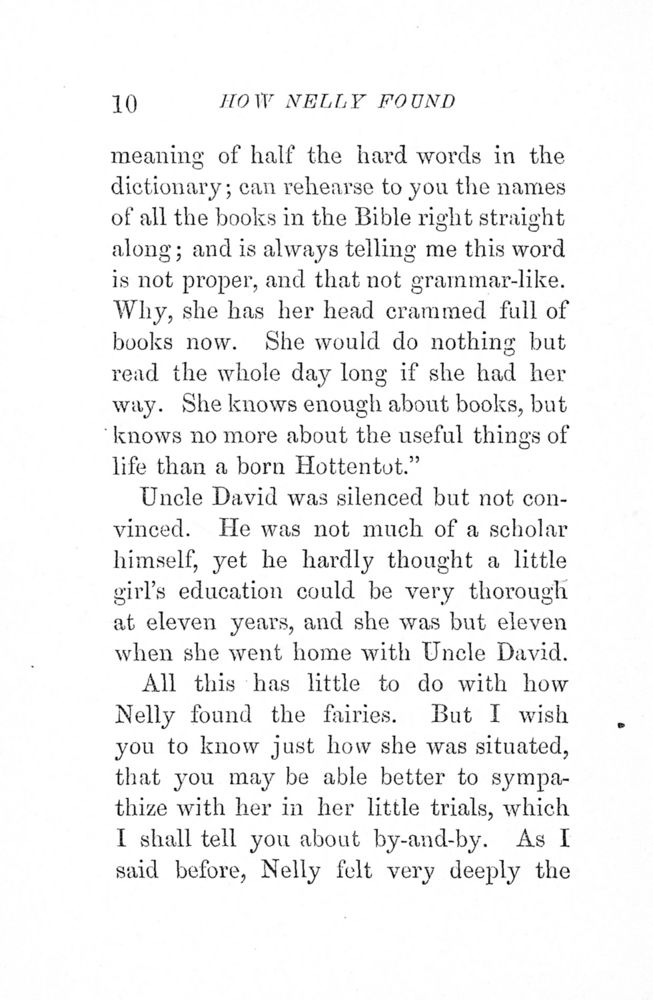 10 HOW NELLY FOUND

meaning of half the hard words in the dictionary; can rehearse to you the names of all the books in the Bible right straight along; and is always telling me this word is not proper, and that not grammar-like. Why, she has her head crammed full of books now. She would do nothing but read the whole day long if she had her way. She knows enough about books, but knows no more about the useful things of life than a born Hottentot."

Uncle David was silenced but not convinced. He was not much of a scholar himself, yet he hardly thought a little girl's education could be very thorough at eleven years, and she was but eleven when she went home with Uncle David.

All this has little to do with how Nelly found the fairies. But I wish you to know just how she was situated, that you may be able better to sympathize with her in her little trials, which I shall tell you about by-and-by. As I said before, Nelly felt very deeply the